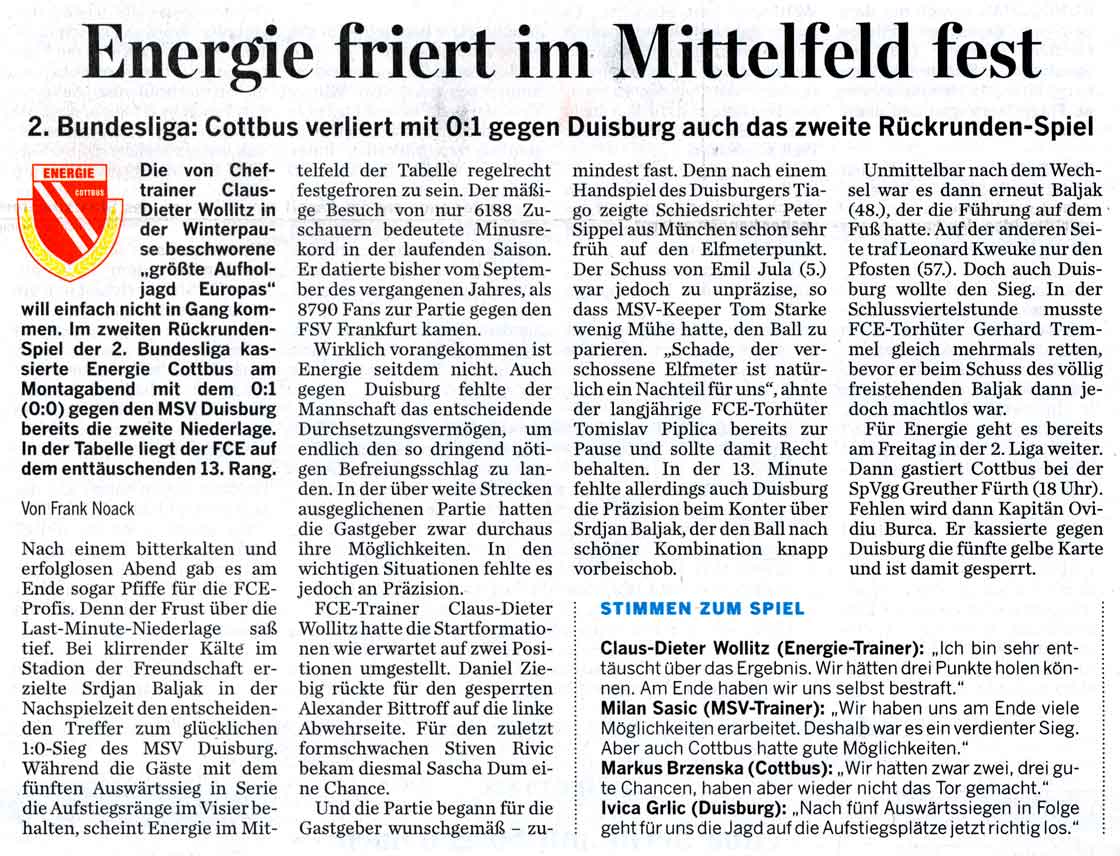 Energie friert im Mittelfeld fest

2. Bundesliga: Cottbus verliert mit 0:1 gegen Duisburg auch das zweite Rückrunden-Spiel

ENERGIE
COTTBUS

Die von Cheftrainer Claus-Dieter Wollitz in der Winterpause beschworene „größte Aufholjagd Europas" will einfach nicht in Gang kommen. Im zweiten Rückrunden-Spiel der 2. Bundesliga kassierte Energie Cottbus am Montagabend mit dem 0:1 (0:0) gegen den MSV Duisburg bereits die zweite Niederlage. In der Tabelle liegt der FCE auf dem enttäuschenden 13. Rang.

Von Frank Noack

Nach einem bitterkalten und erfolglosen Abend gab es am Ende sogar Pfiffe für die FCE-Profis. Denn der Frust über die Last-Minute-Niederlage saß tief. Bei klirrender Kälte im Stadion der Freundschaft erzielte Srdjan Baljak in der Nachspielzeit den entscheidenden Treffer zum glücklichen 1:0-Sieg des MSV Duisburg. Während die Gäste mit dem fünften Auswärtssieg in Serie die Aufstiegsränge im Visier behalten, scheint Energie im Mittelfeld der Tabelle regelrecht festgefroren zu sein. Der mäßige Besuch von nur 6188 Zuschauern bedeutete Minusrekord in der laufenden Saison. Er datierte bisher vom September des vergangenen Jahres, als 8790 Fans zur Partie gegen den FSV Frankfurt kamen.

Wirklich vorangekommen ist Energie seitdem nicht. Auch gegen Duisburg fehlte der Mannschaft das entscheidende Durchsetzungsvermögen, um endlich den so dringend nötigen Befreiungsschlag zu landen. In der über weite Strecken ausgeglichenen Partie hatten die Gastgeber zwar durchaus ihre Möglichkeiten. In den wichtigen Situationen fehlte es jedoch an Präzision.

FCE-Trainer Claus-Dieter Wollitz hatte die Startformationen wie erwartet auf zwei Positionen umgestellt. Daniel Ziebig rückte für den gesperrten Alexander Bittroff auf die linke Abwehrseite. Für den zuletzt formschwachen Stiven Rivic bekam diesmal Sascha Dum eine Chance.

Und die Partie begann für die Gastgeber wunschgemäß – zumindest fast. Denn nach einem Handspiel des Duisburgers Tiago zeigte Schiedsrichter Peter Sippel aus München schon sehr früh auf den Elfmeterpunkt. Der Schuss von Emil Jula (5.) war jedoch zu unpräzise, so dass MSV-Keeper Tom Starke wenig Mühe hatte, den Ball zu parieren. „Schade, der verschossene Elfmeter ist natürlich ein Nachteil für uns", ahnte der langjährige FCE-Torhüter Tomislav Piplica bereits zur Pause und sollte damit Recht behalten. In der 13. Minute fehlte allerdings auch Duisburg die Präzision beim Konter über Srdjan Baljak, der den Ball nach schöner Kombination knapp vorbeischob.

Unmittelbar nach dem Wechsel war es dann erneut Baljak (48.), der die Führung auf dem Fuß hatte. Auf der anderen Seite traf Leonard Kweuke nur den Pfosten (57.). Doch auch Duisburg wollte den Sieg. In der Schlussviertelstunde musste FCE-Torhüter Gerhard Tremmel gleich mehrmals retten, bevor er beim Schuss des völlig freistehenden Baljak dann jedoch machtlos war.

Für Energie geht es bereits am Freitag in der 2. Liga weiter. Dann gastiert Cottbus bei der SpVgg Greuther Fürth (18 Uhr). Fehlen wird dann Kapitän Ovidiu Burca. Er kassierte gegen Duisburg die fünfte gelbe Karte und ist damit gesperrt.

STIMMEN ZUM SPIEL

Claus-Dieter Wollitz (Energie-Trainer): „Ich bin sehr enttäuscht über das Ergebnis. Wir hätten drei Punkte holen können. Am Ende haben wir uns selbst bestraft."
Milan Sasic (MSV-Trainer): „Wir haben uns am Ende viele Möglichkeiten erarbeitet. Deshalb war es ein verdienter Sieg. Aber auch Cottbus hatte gute Möglichkeiten."
Markus Brzenska (Cottbus): „Wir hatten zwar zwei, drei gute Chancen, haben aber wieder nicht das Tor gemacht."
Ivica Grlic (Duisburg): „Nach fünf Auswärtssiegen in Folge geht für uns die Jagd auf die Aufstiegsplätze jetzt richtig los."